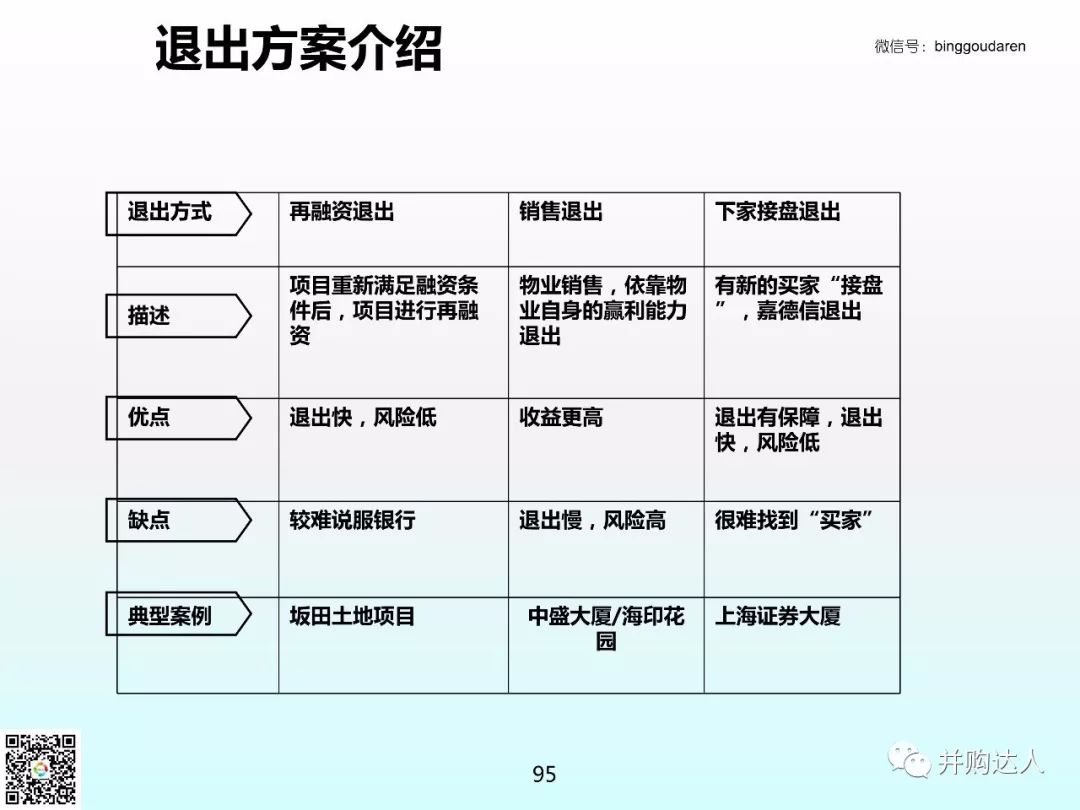 退出方案介绍

微信号：binggoudaren

| 退出方式 | 再融资退出 | 销售退出 | 下家接盘退出 |
|---|---|---|---|
| 描述 | 项目重新满足融资条件后，项目进行再融资 | 物业销售，依靠物业自身的赢利能力退出 | 有新的买家“接盘”，嘉德信退出 |
| 优点 | 退出快，风险低 | 收益更高 | 退出有保障，退出快，风险低 |
| 缺点 | 较难说服银行 | 退出慢，风险高 | 很难找到“买家” |
| 典型案例 | 坂田土地项目 | 中盛大厦/海印花园 | 上海证券大厦 |

95

并购达人